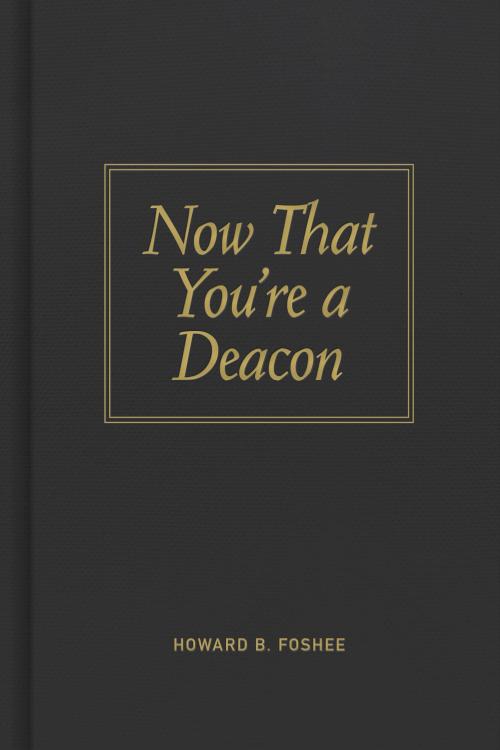 Now That You're a Deacon

HOWARD B. FOSHEE